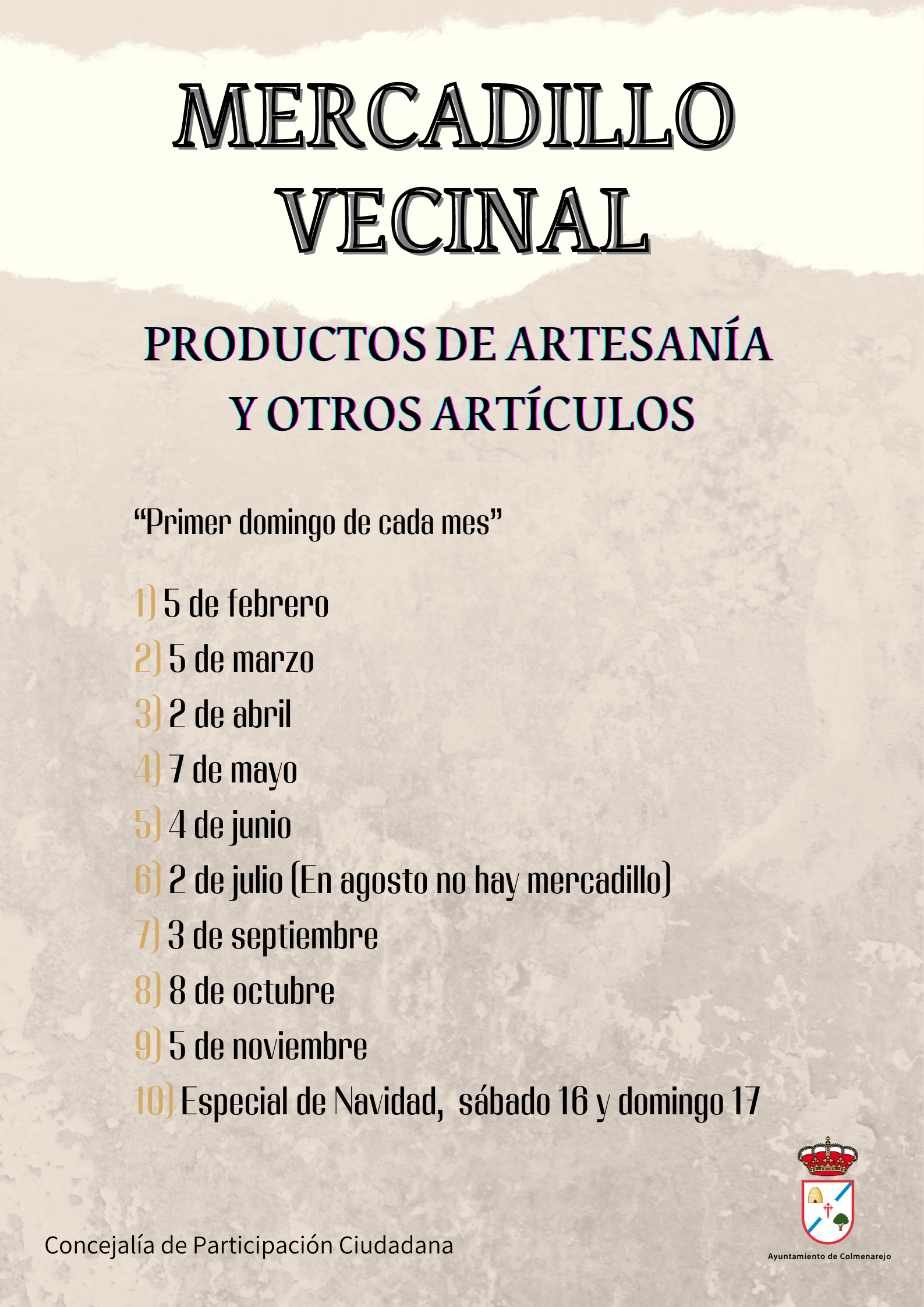 MERCADILLO VECINAL

PRODUCTOS DE ARTESANÍA Y OTROS ARTÍCULOS

“Primer domingo de cada mes”

1) 5 de febrero
2) 5 de marzo
3) 2 de abril
4) 7 de mayo
5) 4 de junio
6) 2 de julio (En agosto no hay mercadillo)
7) 3 de septiembre
8) 8 de octubre
9) 5 de noviembre
10) Especial de Navidad, sábado 16 y domingo 17

Concejalía de Participación Ciudadana

Ayuntamiento de Colmenarejo